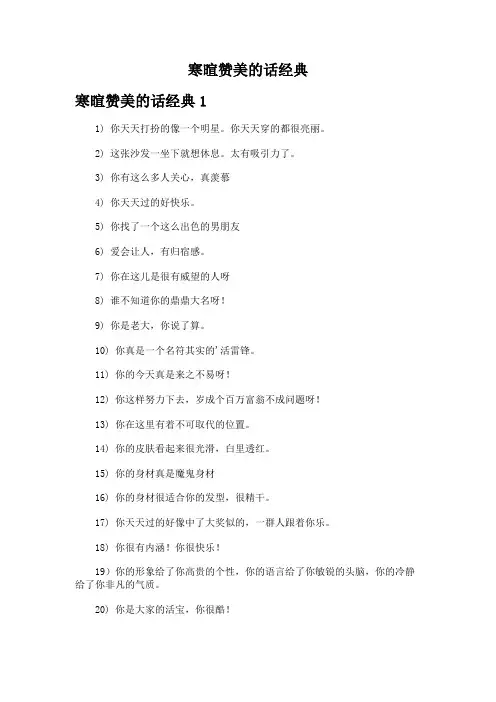 寒暄赞美的话经典

寒暄赞美的话经典 1

1）你天天打扮的像一个明星。你天天穿的都很亮丽。

2）这张沙发一坐下就想休息。太有吸引力了。

3）你有这么多人关心，真羡慕

4）你天天过的好快乐。

5）你找了一个这么出色的男朋友

6）爱会让人，有归宿感。

7）你在这儿是很有威望的人呀

8）谁不知道你的鼎鼎大名呀！

9）你是老大，你说了算。

10）你真是一个名符其实的'活雷锋。

11）你的今天真是来之不易呀！

12）你这样努力下去，岁成个百万富翁不成问题呀！

13）你在这里有着不可取代的位置。

14）你的皮肤看起来很光滑，白里透红。

15）你的身材真是魔鬼身材

16）你的身材很适合你的发型，很精干。

17）你天天过的好像中了大奖似的，一群人跟着你乐。

18）你很有内涵！你很快乐！

19）你的形象给了你高贵的个性，你的语言给了你敏锐的头脑，你的冷静给了你非凡的气质。

20）你是大家的活宝，你很酷！